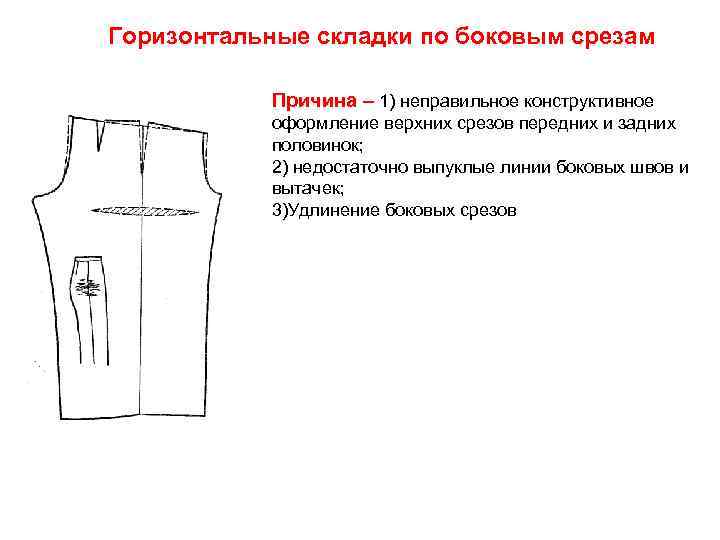 Горизонтальные складки по боковым срезам

Причина – 1) неправильное конструктивное оформление верхних срезов передних и задних половинок;
2) недостаточно выпуклые линии боковых швов и вытачек;
3)Удлинение боковых срезов